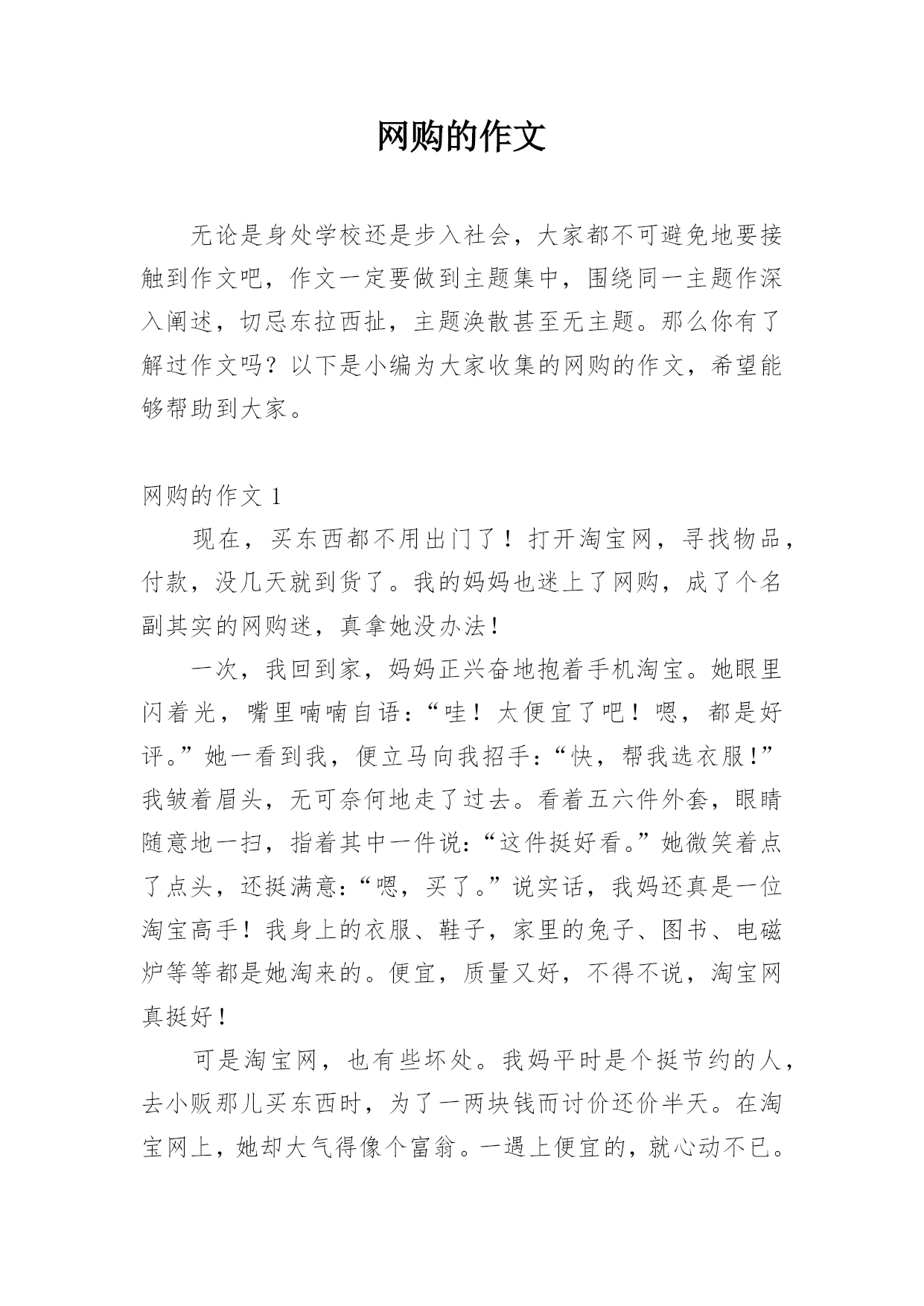 网购的作文

无论是身处学校还是步入社会，大家都不可避免地要接触到作文吧，作文一定要做到主题集中，围绕同一主题作深入阐述，切忌东拉西扯，主题涣散甚至无主题。那么你有了解过作文吗？以下是小编为大家收集的网购的作文，希望能够帮助到大家。

网购的作文 1

现在，买东西都不用出门了！打开淘宝网，寻找物品，付款，没几天就到货了。我的妈妈也迷上了网购，成了个名副其实的网购迷，真拿她没办法！

一次，我回到家，妈妈正兴奋地抱着手机淘宝。她眼里闪着光，嘴里喃喃自语：“哇！太便宜了吧！嗯，都是好评。”她一看到我，便立马向我招手：“快，帮我选衣服！”我皱着眉头，无可奈何地走了过去。看着五六件外套，眼睛随意地一扫，指着其中一件说：“这件挺好看。”她微笑着点了点头，还挺满意：“嗯，买了。”说实话，我妈还真是一位淘宝高手！我身上的衣服、鞋子，家里的兔子、图书、电磁炉等等都是她淘来的。便宜，质量又好，不得不说，淘宝网真挺好！

可是淘宝网，也有些坏处。我妈平时是个挺节约的人，去小贩那儿买东西时，为了一两块钱而讨价还价半天。在淘宝网上，她却大气得像个富翁。一遇上便宜的，就心动不已。